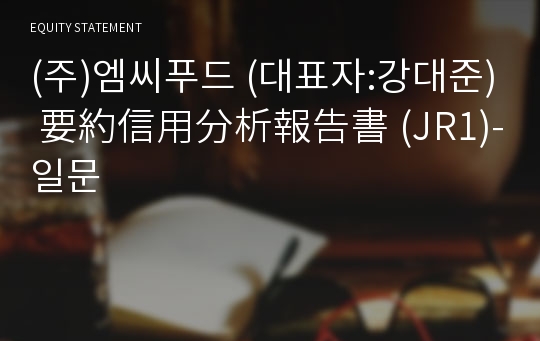 EQUITY STATEMENT

(주)엠씨푸드 (대표자:강대준) 要約信用分析報告書 (JR1)-일문